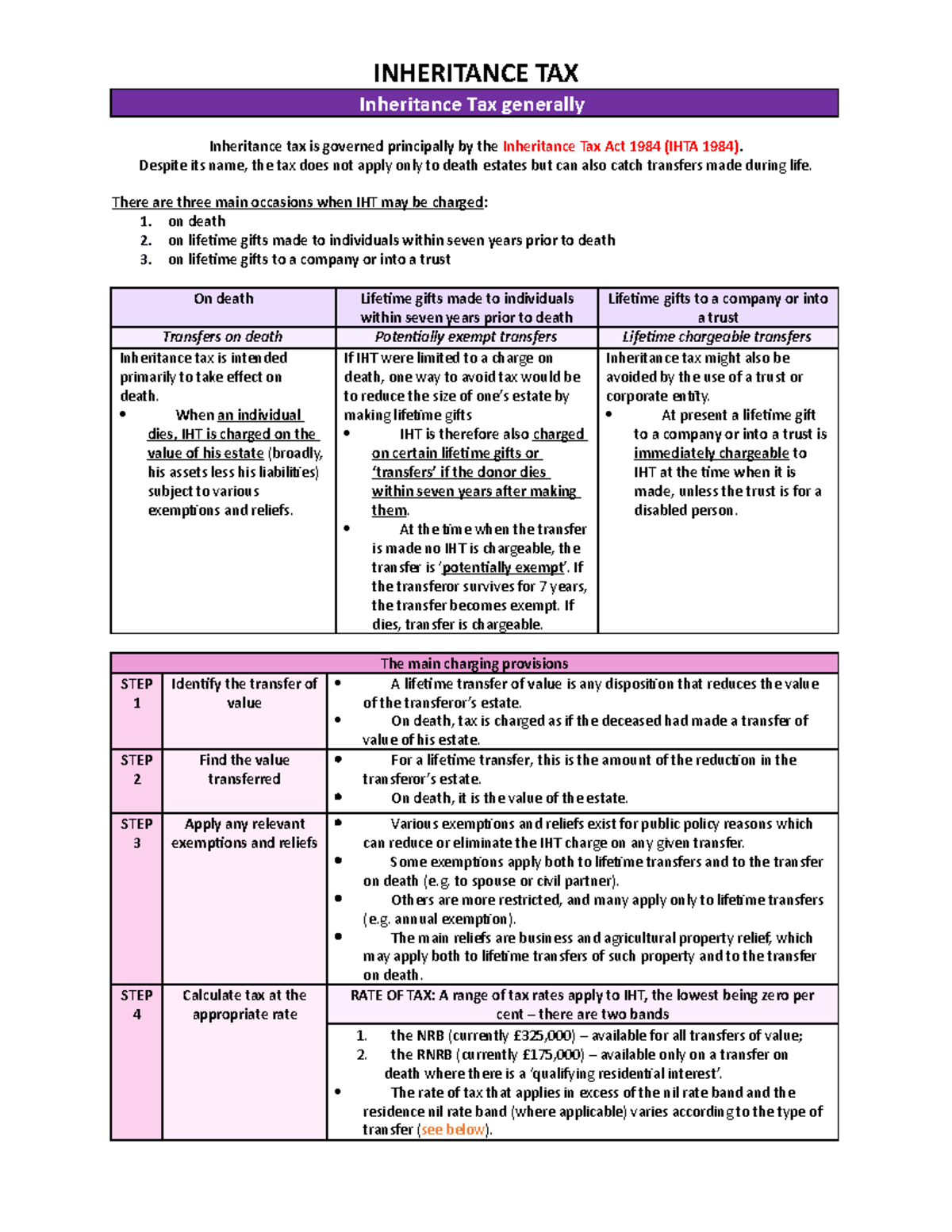 INHERITANCE TAX

Inheritance Tax generally

Inheritance tax is governed principally by the Inheritance Tax Act 1984 (IHTA 1984).
Despite its name, the tax does not apply only to death estates but can also catch transfers made during life.

There are three main occasions when IHT may be charged:
1. on death
2. on lifetime gifts made to individuals within seven years prior to death
3. on lifetime gifts to a company or into a trust

| On death | Lifetime gifts made to individuals within seven years prior to death | Lifetime gifts to a company or into a trust |
|---|---|---|
| Transfers on death | Potentially exempt transfers | Lifetime chargeable transfers |
| Inheritance tax is intended primarily to take effect on death. • When an individual dies, IHT is charged on the value of his estate (broadly, his assets less his liabilities) subject to various exemptions and reliefs. | If IHT were limited to a charge on death, one way to avoid tax would be to reduce the size of one's estate by making lifetime gifts • IHT is therefore also charged on certain lifetime gifts or 'transfers' if the donor dies within seven years after making them. • At the time when the transfer is made no IHT is chargeable, the transfer is 'potentially exempt'. If the transferor survives for 7 years, the transfer becomes exempt. If dies, transfer is chargeable. | Inheritance tax might also be avoided by the use of a trust or corporate entity. • At present a lifetime gift to a company or into a trust is immediately chargeable to IHT at the time when it is made, unless the trust is for a disabled person. |

| The main charging provisions | | |
|---|---|---|
| STEP 1 | Identify the transfer of value | • A lifetime transfer of value is any disposition that reduces the value of the transferor's estate. • On death, tax is charged as if the deceased had made a transfer of value of his estate. |
| STEP 2 | Find the value transferred | • For a lifetime transfer, this is the amount of the reduction in the transferor's estate. • On death, it is the value of the estate. |
| STEP 3 | Apply any relevant exemptions and reliefs | • Various exemptions and reliefs exist for public policy reasons which can reduce or eliminate the IHT charge on any given transfer. • Some exemptions apply both to lifetime transfers and to the transfer on death (e.g. to spouse or civil partner). • Others are more restricted, and many apply only to lifetime transfers (e.g. annual exemption). • The main reliefs are business and agricultural property relief, which may apply both to lifetime transfers of such property and to the transfer on death. |
| STEP 4 | Calculate tax at the appropriate rate | RATE OF TAX: A range of tax rates apply to IHT, the lowest being zero per cent – there are two bands |
| | | 1. the NRB (currently £325,000) – available for all transfers of value; 2. the RNRB (currently £175,000) – available only on a transfer on death where there is a 'qualifying residential interest'. • The rate of tax that applies in excess of the nil rate band and the residence nil rate band (where applicable) varies according to the type of transfer (see below). |